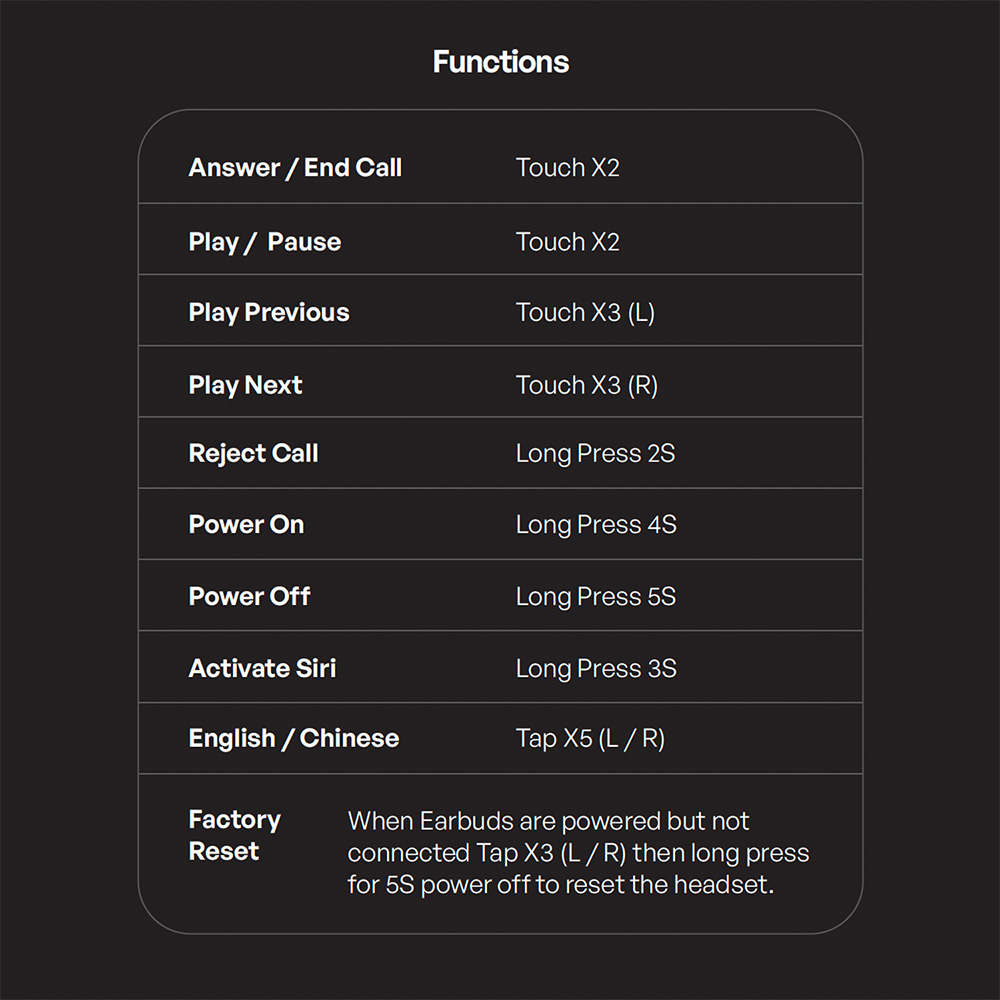 Functions

| | |
|---|---|
| Answer / End Call | Touch X2 |
| Play /  Pause | Touch X2 |
| Play Previous | Touch X3 (L) |
| Play Next | Touch X3 (R) |
| Reject Call | Long Press 2S |
| Power On | Long Press 4S |
| Power Off | Long Press 5S |
| Activate Siri | Long Press 3S |
| English / Chinese | Tap X5 (L / R) |
| Factory Reset | When Earbuds are powered but not connected Tap X3 (L / R) then long press for 5S power off to reset the headset. |